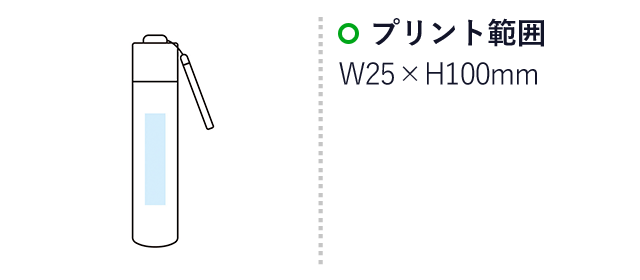 プリント範囲
W25 × H100mm